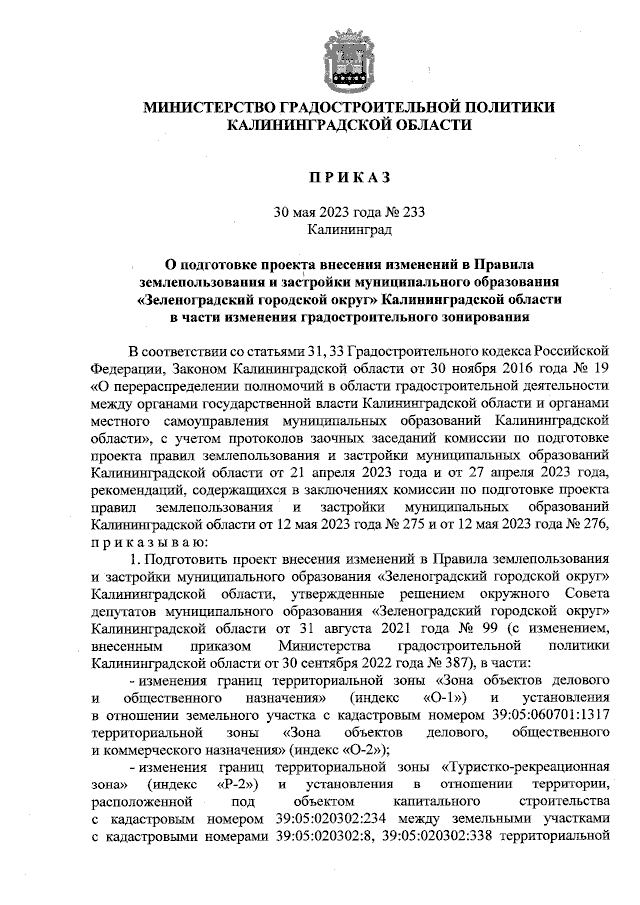 МИНИСТЕРСТВО ГРАДОСТРОИТЕЛЬНОЙ ПОЛИТИКИ КАЛИНИНГРАДСКОЙ ОБЛАСТИ

ПРИКАЗ

30 мая 2023 года № 233
Калининград

О подготовке проекта внесения изменений в Правила землепользования и застройки муниципального образования «Зеленоградский городской округ» Калининградской области в части изменения градостроительного зонирования

В соответствии со статьями 31, 33 Градостроительного кодекса Российской Федерации, Законом Калининградской области от 30 ноября 2016 года № 19 «О перераспределении полномочий в области градостроительной деятельности между органами государственной власти Калининградской области и органами местного самоуправления муниципальных образований Калининградской области», с учетом протоколов заочных заседаний комиссии по подготовке проекта правил землепользования и застройки муниципальных образований Калининградской области от 21 апреля 2023 года и от 27 апреля 2023 года, рекомендаций, содержащихся в заключениях комиссии по подготовке проекта правил землепользования и застройки муниципальных образований Калининградской области от 12 мая 2023 года № 275 и от 12 мая 2023 года № 276, приказываю:

1. Подготовить проект внесения изменений в Правила землепользования и застройки муниципального образования «Зеленоградский городской округ» Калининградской области, утвержденные решением окружного Совета депутатов муниципального образования «Зеленоградский городской округ» Калининградской области от 31 августа 2021 года № 99 (с изменением, внесенным приказом Министерства градостроительной политики Калининградской области от 30 сентября 2022 года № 387), в части:

- изменения границ территориальной зоны «Зона объектов делового и общественного назначения» (индекс «О-1») и установления в отношении земельного участка с кадастровым номером 39:05:060701:1317 территориальной зоны «Зона объектов делового, общественного и коммерческого назначения» (индекс «О-2»);

- изменения границ территориальной зоны «Туристко-рекреационная зона» (индекс «Р-2») и установления в отношении территории, расположенной под объектом капитального строительства с кадастровым номером 39:05:020302:234 между земельными участками с кадастровыми номерами 39:05:020302:8, 39:05:020302:338 территориальной